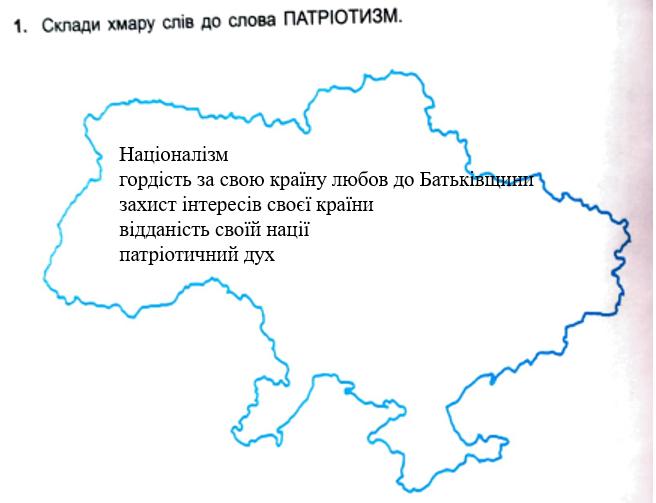 1. Склади хмару слів до слова ПАТРІОТИЗМ.

Націоналізм
гордість за свою країну любов до Батьківщини
захист інтересів своєї країни
відданість своїй нації
патріотичний дух